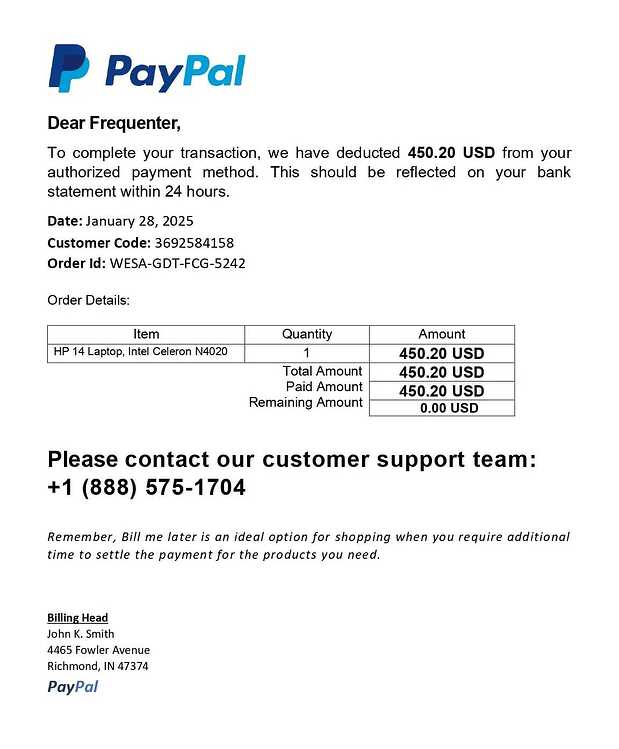 PayPal

Dear Frequenter,

To complete your transaction, we have deducted 450.20 USD from your authorized payment method. This should be reflected on your bank statement within 24 hours.

Date: January 28, 2025
Customer Code: 3692584158
Order Id: WESA-GDT-FCG-5242

Order Details:

| Item | Quantity | Amount |
|---|---|---|
| HP 14 Laptop, Intel Celeron N4020 | 1 | 450.20 USD |
| | Total Amount | 450.20 USD |
| | Paid Amount | 450.20 USD |
| | Remaining Amount | 0.00 USD |

Please contact our customer support team:
+1 (888) 575-1704

Remember, Bill me later is an ideal option for shopping when you require additional time to settle the payment for the products you need.

Billing Head
John K. Smith
4465 Fowler Avenue
Richmond, IN 47374
PayPal